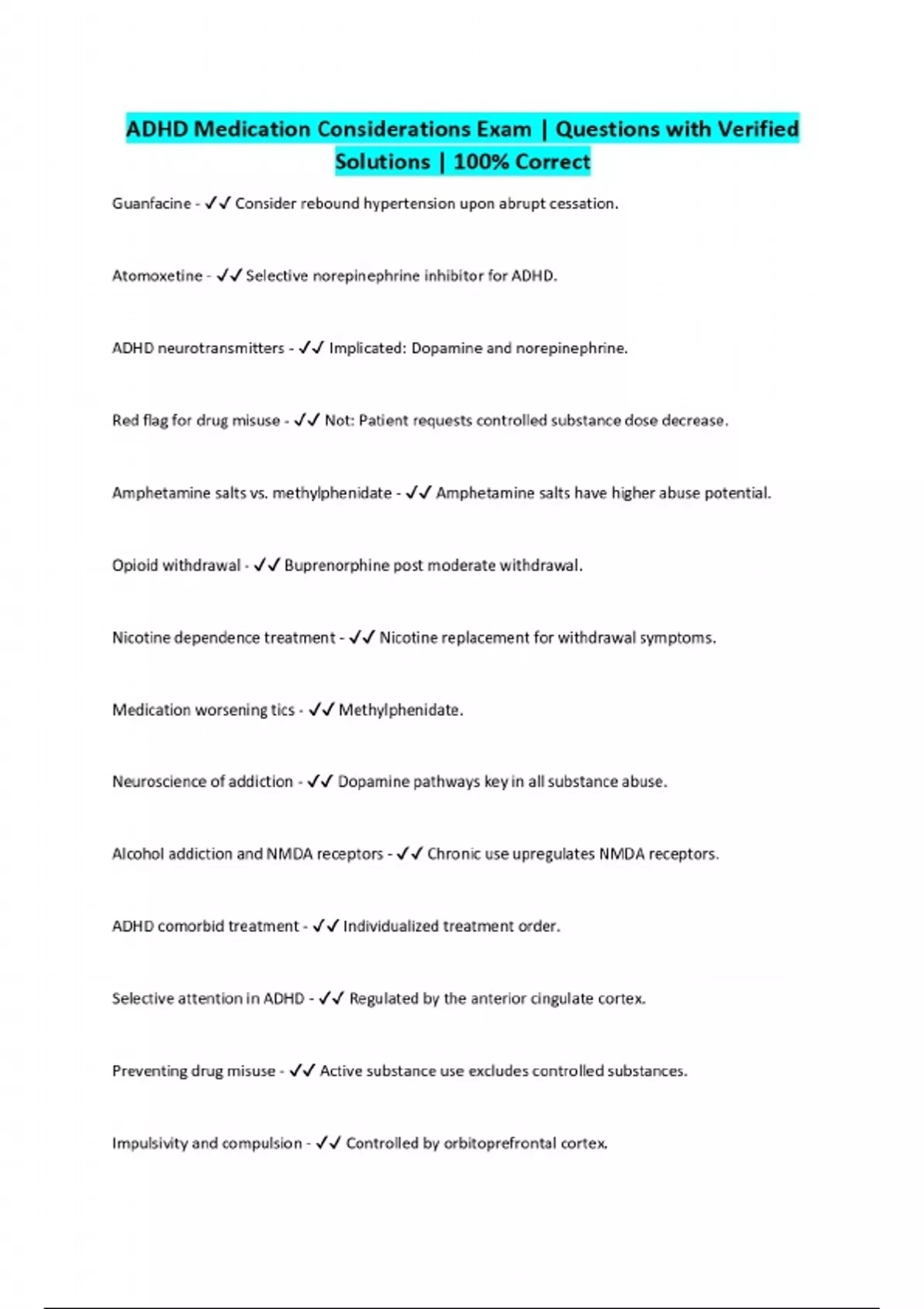 ADHD Medication Considerations Exam | Questions with Verified Solutions | 100% Correct

Guanfacine - ✓✓ Consider rebound hypertension upon abrupt cessation.

Atomoxetine - ✓✓ Selective norepinephrine inhibitor for ADHD.

ADHD neurotransmitters - ✓✓ Implicated: Dopamine and norepinephrine.

Red flag for drug misuse - ✓✓ Not: Patient requests controlled substance dose decrease.

Amphetamine salts vs. methylphenidate - ✓✓ Amphetamine salts have higher abuse potential.

Opioid withdrawal - ✓✓ Buprenorphine post moderate withdrawal.

Nicotine dependence treatment - ✓✓ Nicotine replacement for withdrawal symptoms.

Medication worsening tics - ✓✓ Methylphenidate.

Neuroscience of addiction - ✓✓ Dopamine pathways key in all substance abuse.

Alcohol addiction and NMDA receptors - ✓✓ Chronic use upregulates NMDA receptors.

ADHD comorbid treatment - ✓✓ Individualized treatment order.

Selective attention in ADHD - ✓✓ Regulated by the anterior cingulate cortex.

Preventing drug misuse - ✓✓ Active substance use excludes controlled substances.

Impulsivity and compulsion - ✓✓ Controlled by orbitoprefrontal cortex.